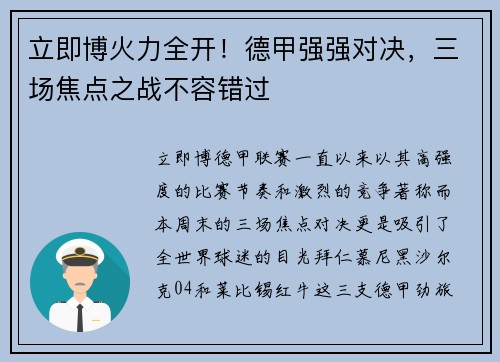 立即博火力全开！德甲强强对决，三场焦点之战不容错过

立即博德甲联赛一直以来以其高强度的比赛节奏和激烈的竞争著称而本周末的三场焦点对决更是吸引了全世界球迷的目光拜仁慕尼黑沙尔克04和莱比锡红牛这三支德甲劲旅